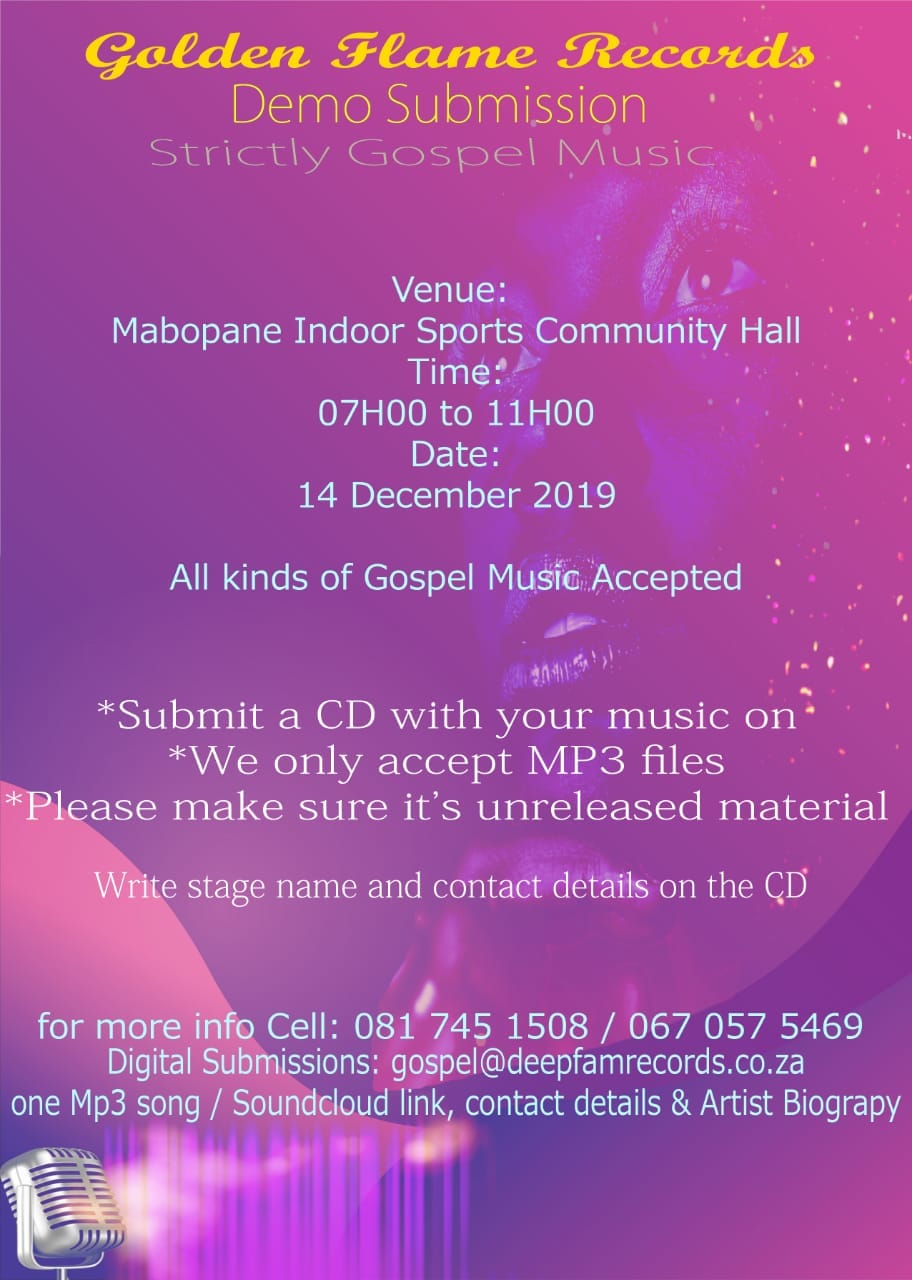 Golden Flame Records
Demo Submission
Strictly Gospel Music

Venue:
Mabopane Indoor Sports Community Hall
Time:
07H00 to 11H00
Date:
14 December 2019

All kinds of Gospel Music Accepted

*Submit a CD with your music on
*We only accept MP3 files
*Please make sure it's unreleased material

Write stage name and contact details on the CD

for more info Cell: 081 745 1508 / 067 057 5469
Digital Submissions: gospel@deepfamrecords.co.za
one Mp3 song / Soundcloud link, contact details & Artist Biograpy